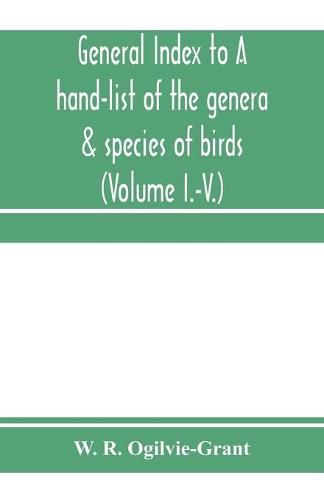 General Index to A hand-list of the genera & species of birds (Volume I.-V.)

W. R. Ogilvie-Grant